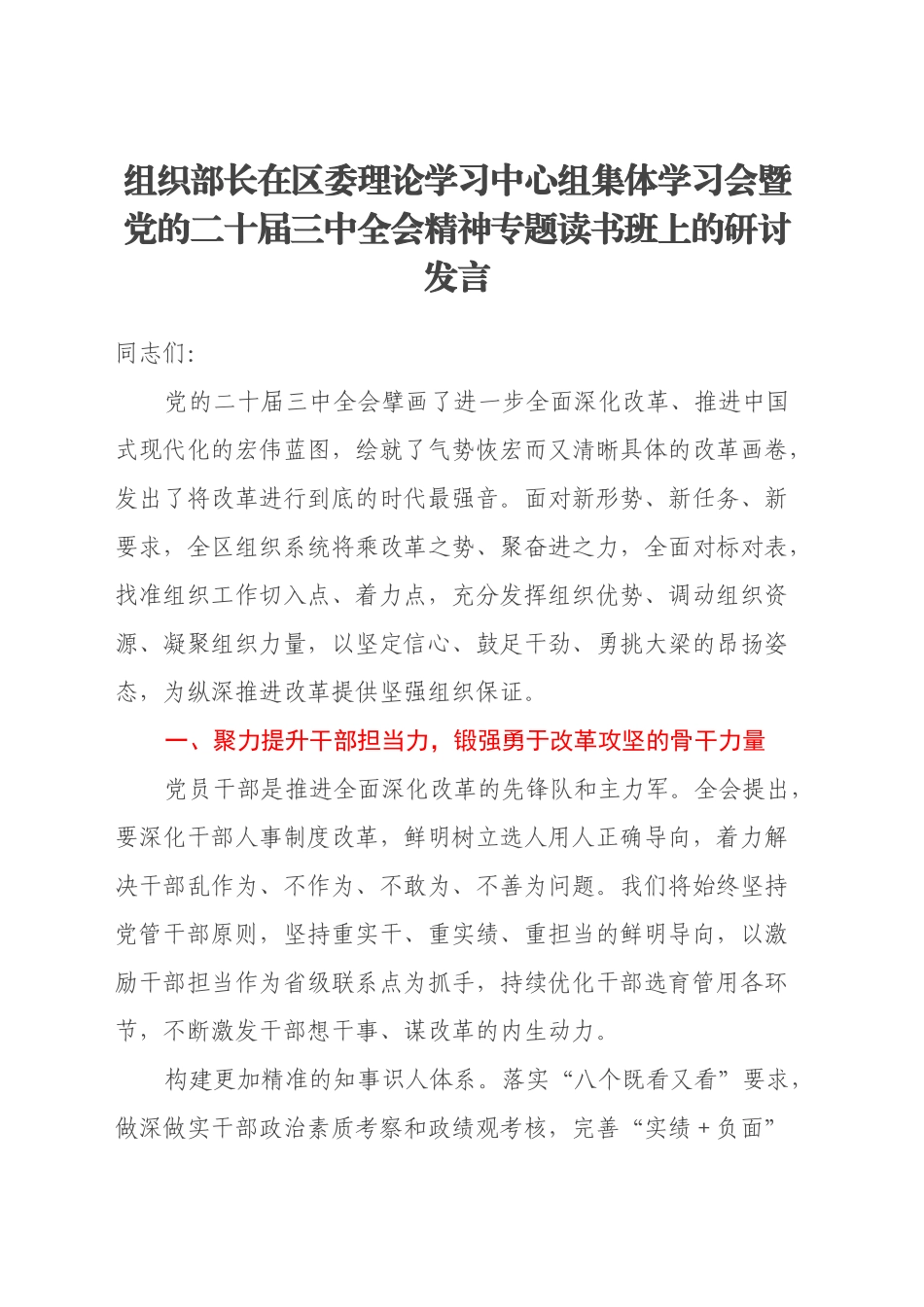 组织部长在区委理论学习中心组集体学习会暨党的二十届三中全会精神专题读书班上的研讨发言

同志们:

党的二十届三中全会擘画了进一步全面深化改革、推进中国式现代化的宏伟蓝图，绘就了气势恢宏而又清晰具体的改革画卷，发出了将改革进行到底的时代最强音。面对新形势、新任务、新要求，全区组织系统将乘改革之势、聚奋进之力，全面对标对表，找准组织工作切入点、着力点，充分发挥组织优势、调动组织资源、凝聚组织力量，以坚定信心、鼓足干劲、勇挑大梁的昂扬姿态，为纵深推进改革提供坚强组织保证。

一、聚力提升干部担当力，锻强勇于改革攻坚的骨干力量

党员干部是推进全面深化改革的先锋队和主力军。全会提出，要深化干部人事制度改革，鲜明树立选人用人正确导向，着力解决干部乱作为、不作为、不敢为、不善为问题。我们将始终坚持党管干部原则，坚持重实干、重实绩、重担当的鲜明导向，以激励干部担当作为省级联系点为抓手，持续优化干部选育管用各环节，不断激发干部想干事、谋改革的内生动力。

构建更加精准的知事识人体系。落实“八个既看又看”要求，做深做实干部政治素质考察和政绩观考核，完善“实绩＋负面”